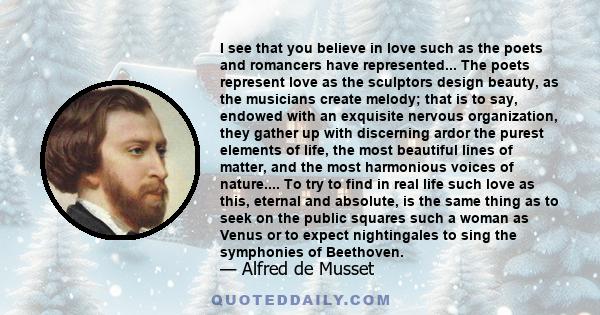 I see that you believe in love such as the poets and romancers have represented... The poets represent love as the sculptors design beauty, as the musicians create melody; that is to say, endowed with an exquisite nervous organization, they gather up with discerning ardor the purest elements of life, the most beautiful lines of matter, and the most harmonious voices of nature.... To try to find in real life such love as this, eternal and absolute, is the same thing as to seek on the public squares such a woman as Venus or to expect nightingales to sing the symphonies of Beethoven.

— Alfred de Musset

QUOTEDDAILY.COM